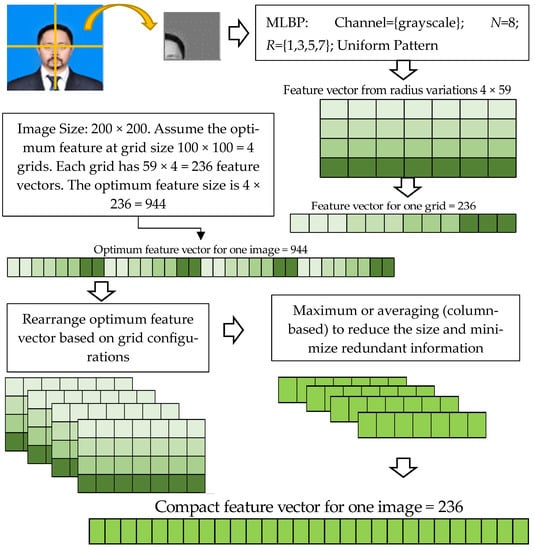 MLBP: Channel={grayscale}; $N$=8; $R$={1,3,5,7}; Uniform Pattern

Feature vector from radius variations 4 × 59

Image Size: 200 × 200. Assume the optimum feature at grid size 100 × 100 = 4 grids. Each grid has 59 × 4 = 236 feature vectors. The optimum feature size is 4 × 236 = 944

Feature vector for one grid = 236

Optimum feature vector for one image = 944

Rearrange optimum feature vector based on grid configurations

Maximum or averaging (column-based) to reduce the size and minimize redundant information

Compact feature vector for one image = 236